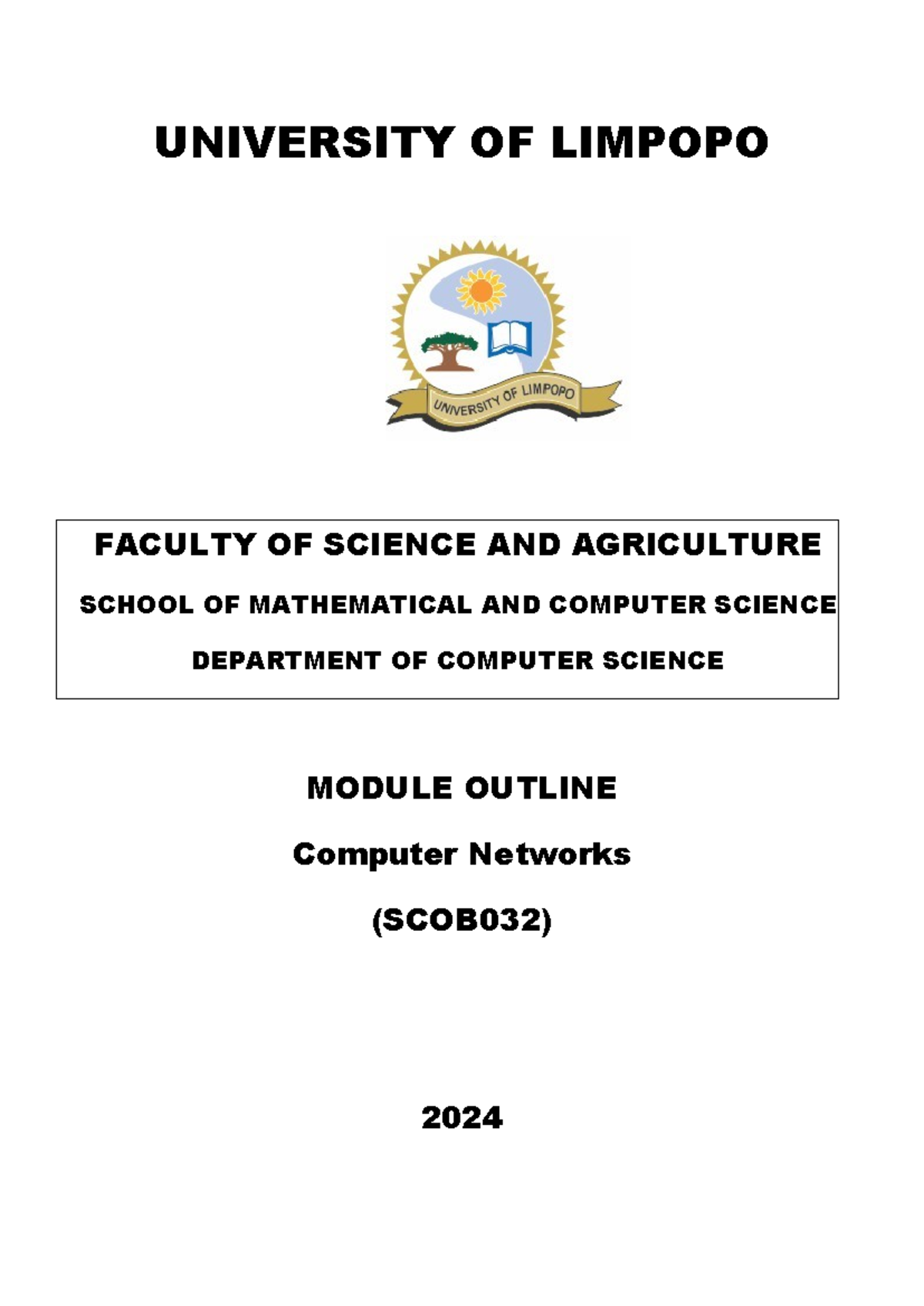 UNIVERSITY OF LIMPOPO

UNIVERSITY OF LIMPOPO

FACULTY OF SCIENCE AND AGRICULTURE

SCHOOL OF MATHEMATICAL AND COMPUTER SCIENCE

DEPARTMENT OF COMPUTER SCIENCE

MODULE OUTLINE

Computer Networks

(SCOB032)

2024